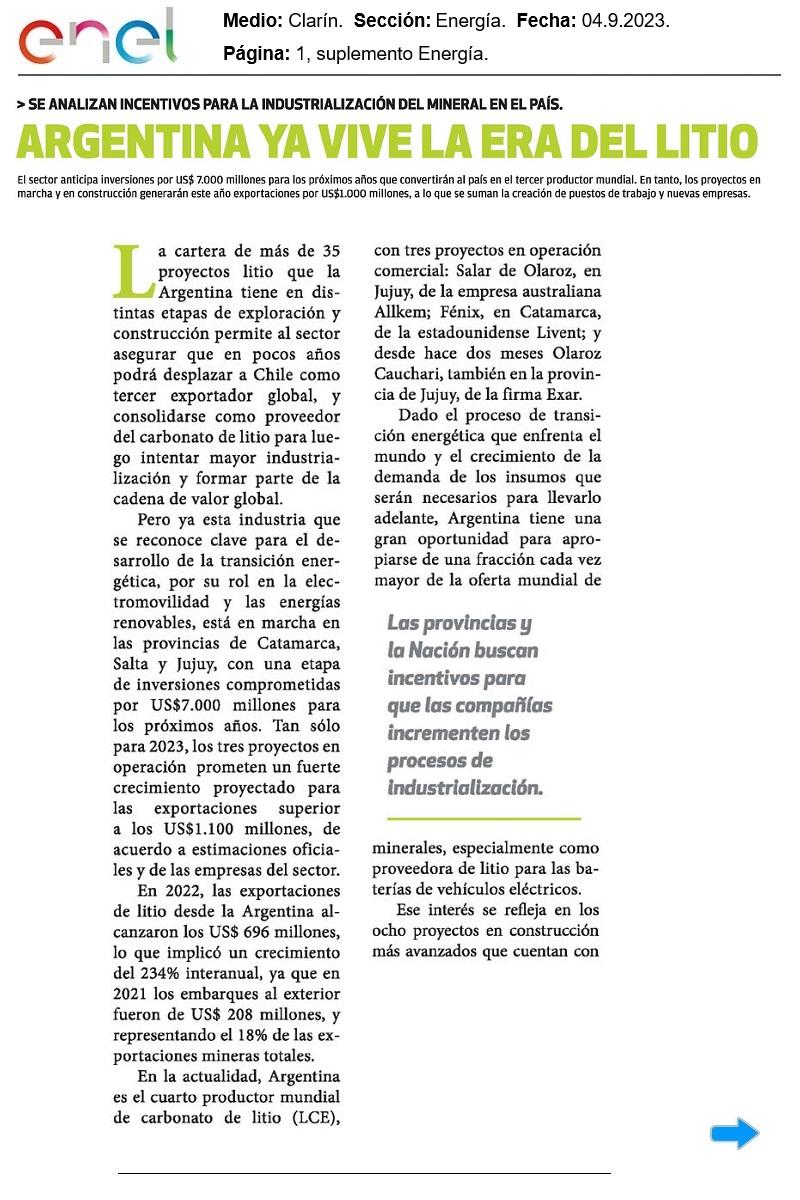 enel

Medio: Clarín. Sección: Energía. Fecha: 04.9.2023.
Página: 1, suplemento Energía.

> SE ANALIZAN INCENTIVOS PARA LA INDUSTRIALIZACIÓN DEL MINERAL EN EL PAÍS.

ARGENTINA YA VIVE LA ERA DEL LITIO

El sector anticipa inversiones por US$ 7.000 millones para los próximos años que convertirán al país en el tercer productor mundial. En tanto, los proyectos en marcha y en construcción generarán este año exportaciones por US$1.000 millones, a lo que se suman la creación de puestos de trabajo y nuevas empresas.

La cartera de más de 35 proyectos litio que la Argentina tiene en distintas etapas de exploración y construcción permite al sector asegurar que en pocos años podrá desplazar a Chile como tercer exportador global, y consolidarse como proveedor del carbonato de litio para luego intentar mayor industrialización y formar parte de la cadena de valor global.

Pero ya esta industria que se reconoce clave para el desarrollo de la transición energética, por su rol en la electromovilidad y las energías renovables, está en marcha en las provincias de Catamarca, Salta y Jujuy, con una etapa de inversiones comprometidas por US$7.000 millones para los próximos años. Tan sólo para 2023, los tres proyectos en operación prometen un fuerte crecimiento proyectado para las exportaciones superior a los US$1.100 millones, de acuerdo a estimaciones oficiales y de las empresas del sector.

En 2022, las exportaciones de litio desde la Argentina alcanzaron los US$ 696 millones, lo que implicó un crecimiento del 234% interanual, ya que en 2021 los embarques al exterior fueron de US$ 208 millones, y representando el 18% de las exportaciones mineras totales.

En la actualidad, Argentina es el cuarto productor mundial de carbonato de litio (LCE), con tres proyectos en operación comercial: Salar de Olaroz, en Jujuy, de la empresa australiana Allkem; Fénix, en Catamarca, de la estadounidense Livent; y desde hace dos meses Olaroz Cauchari, también en la provincia de Jujuy, de la firma Exar.

Dado el proceso de transición energética que enfrenta el mundo y el crecimiento de la demanda de los insumos que serán necesarios para llevarlo adelante, Argentina tiene una gran oportunidad para apropiarse de una fracción cada vez mayor de la oferta mundial de

Las provincias y la Nación buscan incentivos para que las compañías incrementen los procesos de industrialización.

minerales, especialmente como proveedora de litio para las baterías de vehículos eléctricos.

Ese interés se refleja en los ocho proyectos en construcción más avanzados que cuentan con